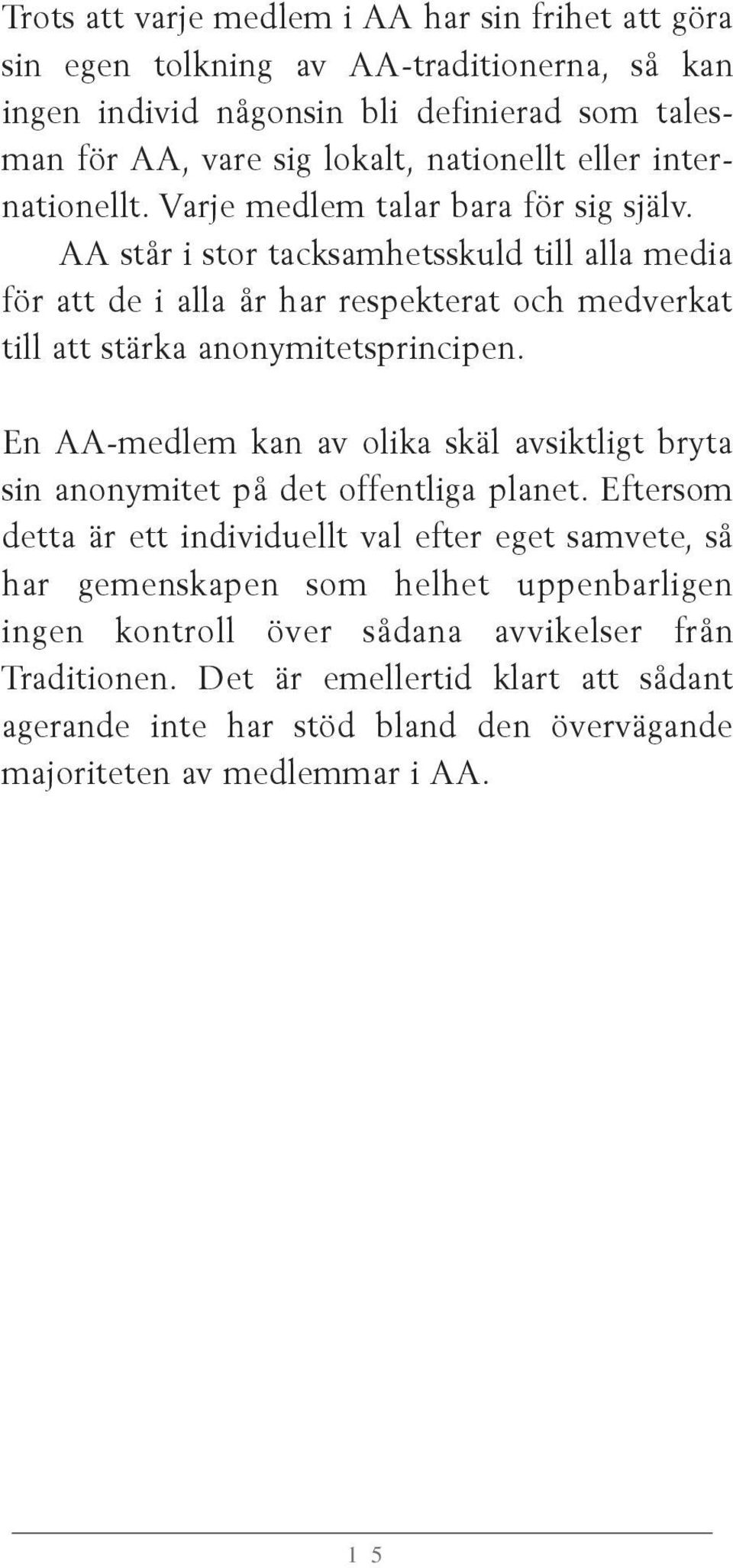 Trots att varje medlem i AA har sin frihet att göra sin egen tolkning av AA-traditionerna, så kan ingen individ någonsin bli definierad som talesman för AA, vare sig lokalt, nationellt eller internationellt. Varje medlem talar bara för sig själv.

AA står i stor tacksamhetsskuld till alla media för att de i alla år har respekterat och medverkat till att stärka anonymitetsprincipen.

En AA-medlem kan av olika skäl avsiktligt bryta sin anonymitet på det offentliga planet. Eftersom detta är ett individuellt val efter eget samvete, så har gemenskapen som helhet uppenbarligen ingen kontroll över sådana avvikelser från Traditionen. Det är emellertid klart att sådant agerande inte har stöd bland den övervägande majoriteten av medlemmar i AA.

15